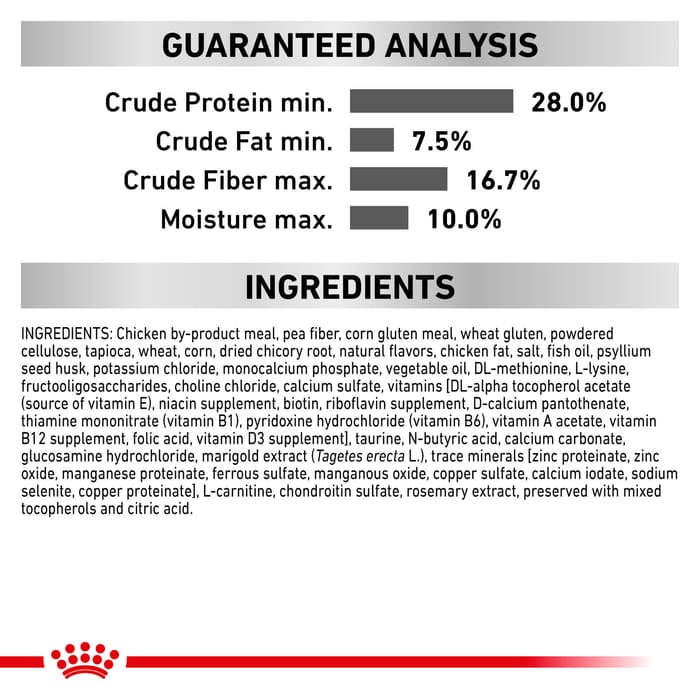 GUARANTEED ANALYSIS

Crude Protein min. 28.0%
Crude Fat min. 7.5%
Crude Fiber max. 16.7%
Moisture max. 10.0%

INGREDIENTS

INGREDIENTS: Chicken by-product meal, pea fiber, corn gluten meal, wheat gluten, powdered cellulose, tapioca, wheat, corn, dried chicory root, natural flavors, chicken fat, salt, fish oil, psyllium seed husk, potassium chloride, monocalcium phosphate, vegetable oil, DL-methionine, L-lysine, fructooligosaccharides, choline chloride, calcium sulfate, vitamins [DL-alpha tocopherol acetate (source of vitamin E), niacin supplement, biotin, riboflavin supplement, D-calcium pantothenate, thiamine mononitrate (vitamin B1), pyridoxine hydrochloride (vitamin B6), vitamin A acetate, vitamin B12 supplement, folic acid, vitamin D3 supplement], taurine, N-butyric acid, calcium carbonate, glucosamine hydrochloride, marigold extract (Tagetes erecta L.), trace minerals [zinc proteinate, zinc oxide, manganese proteinate, ferrous sulfate, manganous oxide, copper sulfate, calcium iodate, sodium selenite, copper proteinate], L-carnitine, chondroitin sulfate, rosemary extract, preserved with mixed tocopherols and citric acid.